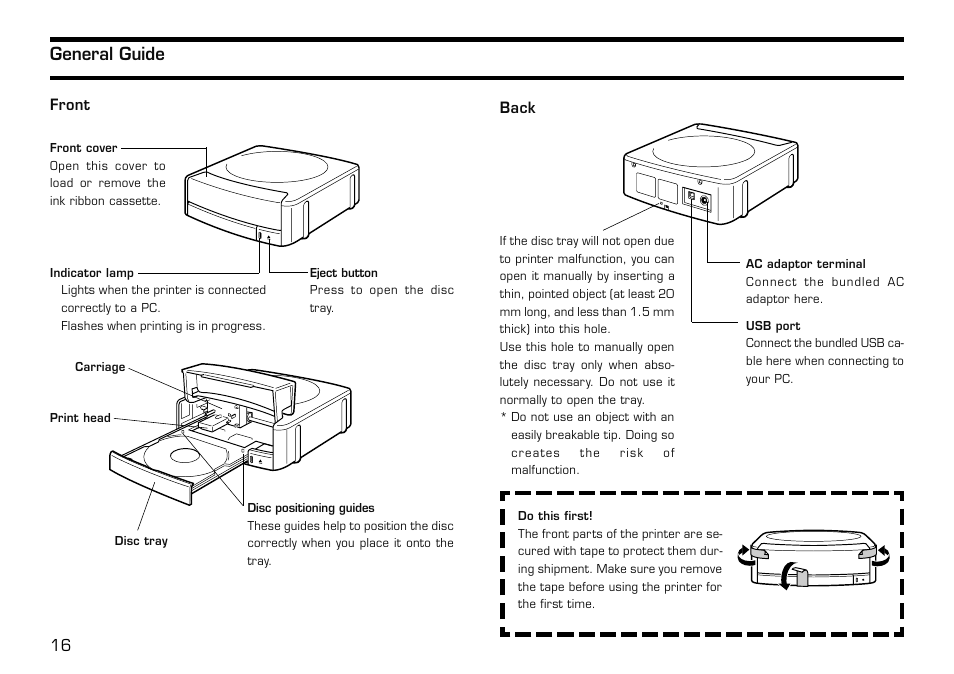 General Guide

Front

Front cover
Open this cover to load or remove the ink ribbon cassette.

Indicator lamp
Lights when the printer is connected correctly to a PC.
Flashes when printing is in progress.

Eject button
Press to open the disc tray.

Carriage

Print head

Disc tray

Disc positioning guides
These guides help to position the disc correctly when you place it onto the tray.

Back

If the disc tray will not open due to printer malfunction, you can open it manually by inserting a thin, pointed object (at least 20 mm long, and less than 1.5 mm thick) into this hole.
Use this hole to manually open the disc tray only when absolutely necessary. Do not use it normally to open the tray.
* Do not use an object with an easily breakable tip. Doing so creates the risk of malfunction.

AC adaptor terminal
Connect the bundled AC adaptor here.

USB port
Connect the bundled USB cable here when connecting to your PC.

Do this first!
The front parts of the printer are secured with tape to protect them during shipment. Make sure you remove the tape before using the printer for the first time.

16